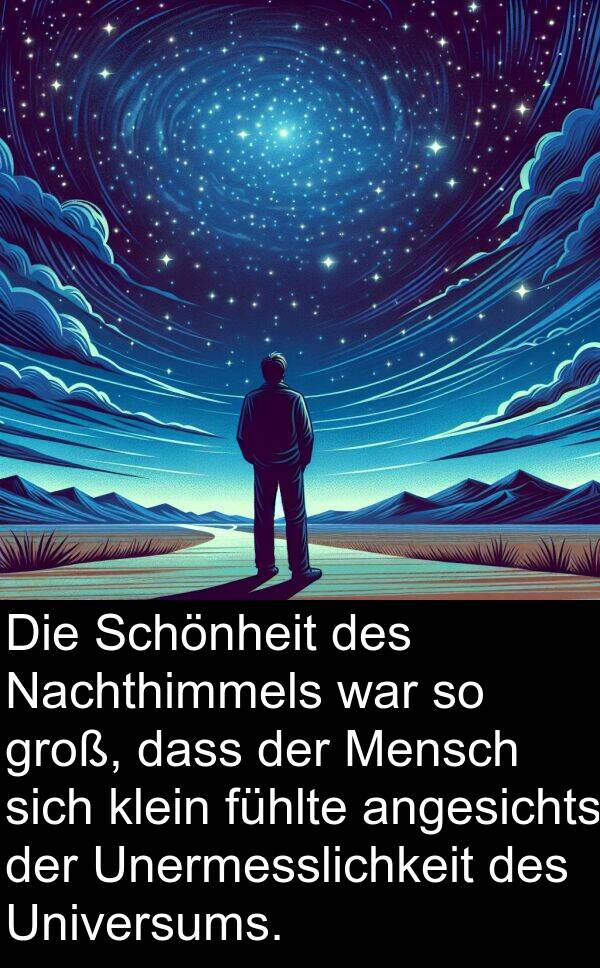 Die Schönheit des Nachthimmels war so groß, dass der Mensch sich klein fühlte angesichts der Unermesslichkeit des Universums.